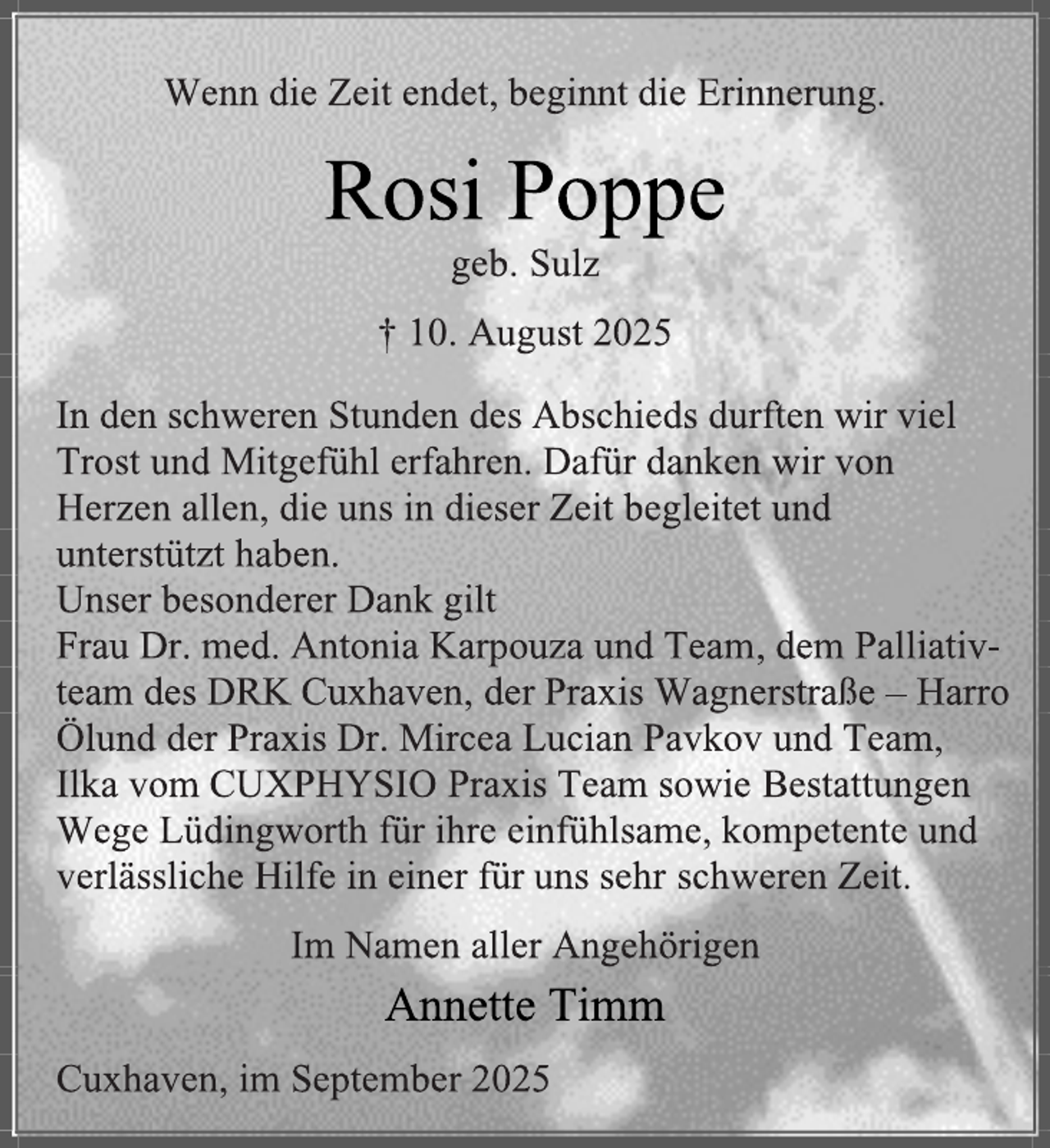 Wenn die Zeit endet, beginnt die Erinnerung.

Rosi Poppe

geb. Sulz

† 10. August 2025

In den schweren Stunden des Abschieds durften wir viel Trost und Mitgefühl erfahren. Dafür danken wir von Herzen allen, die uns in dieser Zeit begleitet und unterstützt haben.
Unser besonderer Dank gilt
Frau Dr. med. Antonia Karpouza und Team, dem Palliativteam des DRK Cuxhaven, der Praxis Wagnerstraße – Harro Ölund der Praxis Dr. Mircea Lucian Pavkov und Team, Ilka vom CUXPHYSIO Praxis Team sowie Bestattungen Wege Lüdingworth für ihre einfühlsame, kompetente und verlässliche Hilfe in einer für uns sehr schweren Zeit.

Im Namen aller Angehörigen

Annette Timm

Cuxhaven, im September 2025